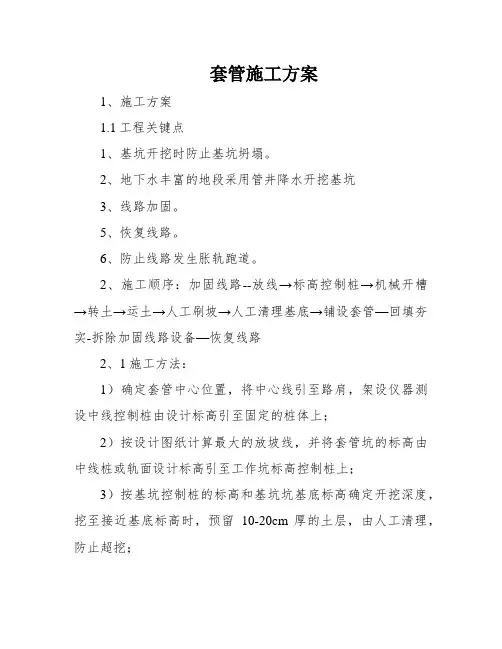 套管施工方案

1、施工方案

1.1 工程关键点

1、基坑开挖时防止基坑坍塌。

2、地下水丰富的地段采用管井降水开挖基坑

3、线路加固。

5、恢复线路。

6、防止线路发生胀轨跑道。

2、施工顺序：加固线路--放线→标高控制桩→机械开槽→转土→运土→人工刷坡→人工清理基底→铺设套管—回填夯实-拆除加固线路设备—恢复线路

2、1 施工方法：

1）确定套管中心位置，将中心线引至路肩，架设仪器测设中线控制桩由设计标高引至固定的桩体上；

2）按设计图纸计算最大的放坡线，并将套管坑的标高由中线桩或轨面设计标高引至工作坑标高控制桩上；

3）按基坑控制桩的标高和基坑坑基底标高确定开挖深度，挖至接近基底标高时，预留 10-20cm 厚的土层，由人工清理，防止超挖；